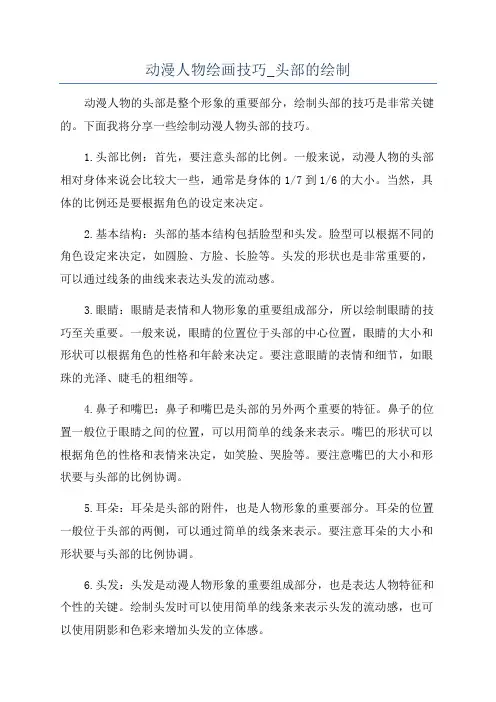 动漫人物绘画技巧_头部的绘制

动漫人物的头部是整个形象的重要部分，绘制头部的技巧是非常关键的。下面我将分享一些绘制动漫人物头部的技巧。

1.头部比例：首先，要注意头部的比例。一般来说，动漫人物的头部相对身体来说会比较大一些，通常是身体的1/7到1/6的大小。当然，具体的比例还是要根据角色的设定来决定。

2.基本结构：头部的基本结构包括脸型和头发。脸型可以根据不同的角色设定来决定，如圆脸、方脸、长脸等。头发的形状也是非常重要的，可以通过线条的曲线来表达头发的流动感。

3.眼睛：眼睛是表情和人物形象的重要组成部分，所以绘制眼睛的技巧至关重要。一般来说，眼睛的位置位于头部的中心位置，眼睛的大小和形状可以根据角色的性格和年龄来决定。要注意眼睛的表情和细节，如眼珠的光泽、睫毛的粗细等。

4.鼻子和嘴巴：鼻子和嘴巴是头部的另外两个重要的特征。鼻子的位置一般位于眼睛之间的位置，可以用简单的线条来表示。嘴巴的形状可以根据角色的性格和表情来决定，如笑脸、哭脸等。要注意嘴巴的大小和形状要与头部的比例协调。

5.耳朵：耳朵是头部的附件，也是人物形象的重要部分。耳朵的位置一般位于头部的两侧，可以通过简单的线条来表示。要注意耳朵的大小和形状要与头部的比例协调。

6.头发：头发是动漫人物形象的重要组成部分，也是表达人物特征和个性的关键。绘制头发时可以使用简单的线条来表示头发的流动感，也可以使用阴影和色彩来增加头发的立体感。